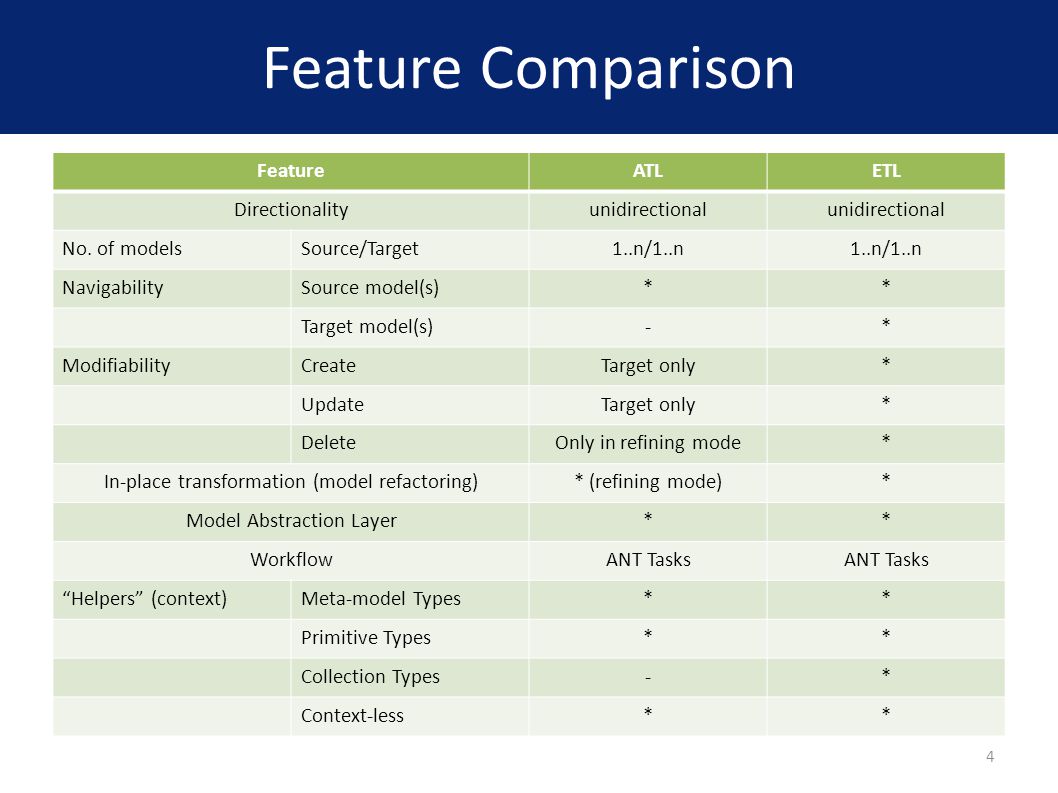 Feature Comparison

| Feature | | ATL | ETL |
|---|---|---|---|
| Directionality | | unidirectional | unidirectional |
| No. of models | Source/Target | 1..n/1..n | 1..n/1..n |
| Navigability | Source model(s) | * | * |
| | Target model(s) | - | * |
| Modifiability | Create | Target only | * |
| | Update | Target only | * |
| | Delete | Only in refining mode | * |
| In-place transformation (model refactoring) | | * (refining mode) | * |
| Model Abstraction Layer | | * | * |
| Workflow | | ANT Tasks | ANT Tasks |
| “Helpers” (context) | Meta-model Types | * | * |
| | Primitive Types | * | * |
| | Collection Types | - | * |
| | Context-less | * | * |

4